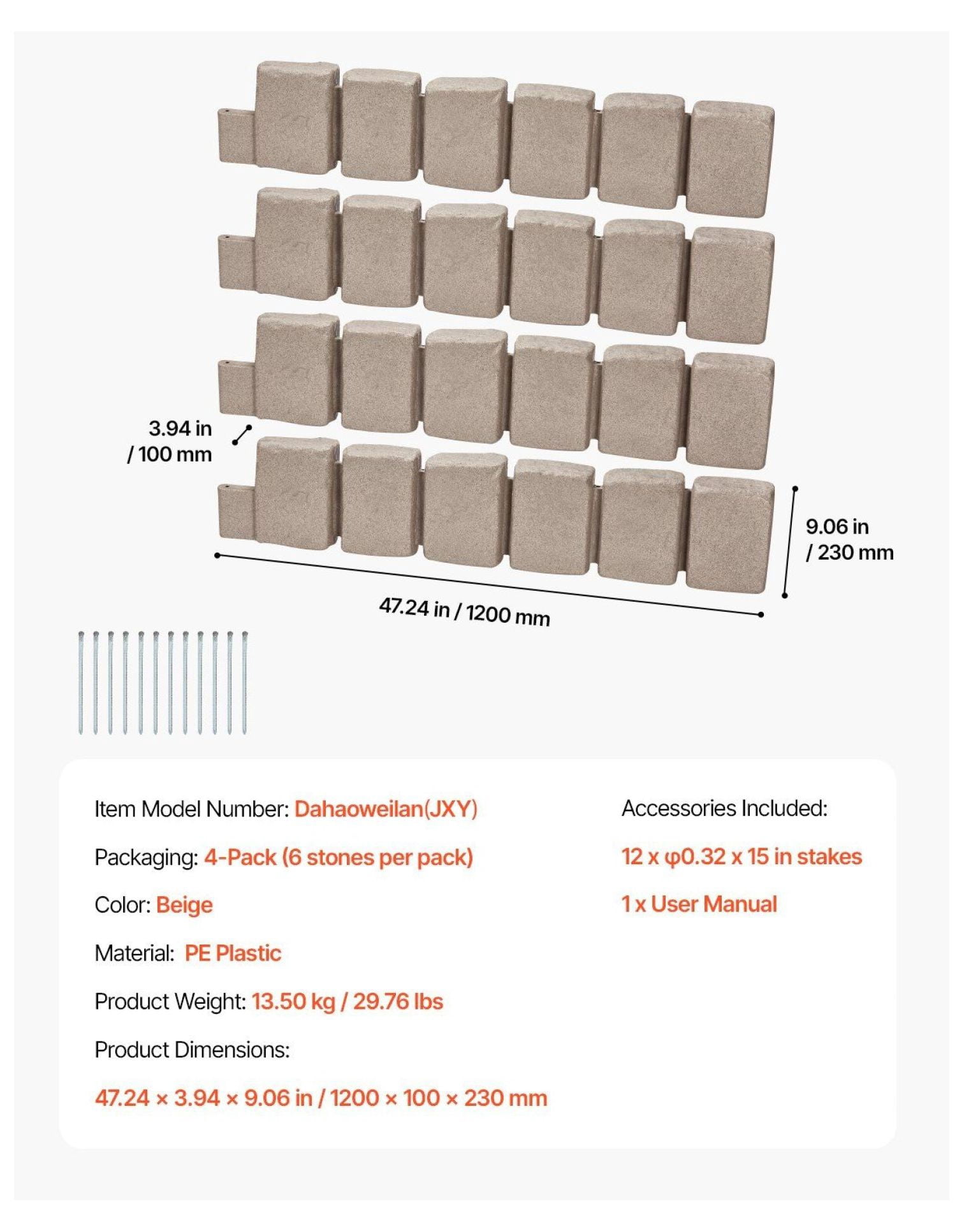 3.94 in
/ 100 mm

9.06 in
/ 230 mm

47.24 in / 1200 mm

Item Model Number: Dahaoweilan(JXY)

Packaging: 4-Pack (6 stones per pack)

Color: Beige

Material: PE Plastic

Product Weight: 13.50 kg / 29.76 lbs

Product Dimensions:

47.24 × 3.94 × 9.06 in / 1200 × 100 × 230 mm

Accessories Included:

12 x φ0.32 x 15 in stakes

1 x User Manual